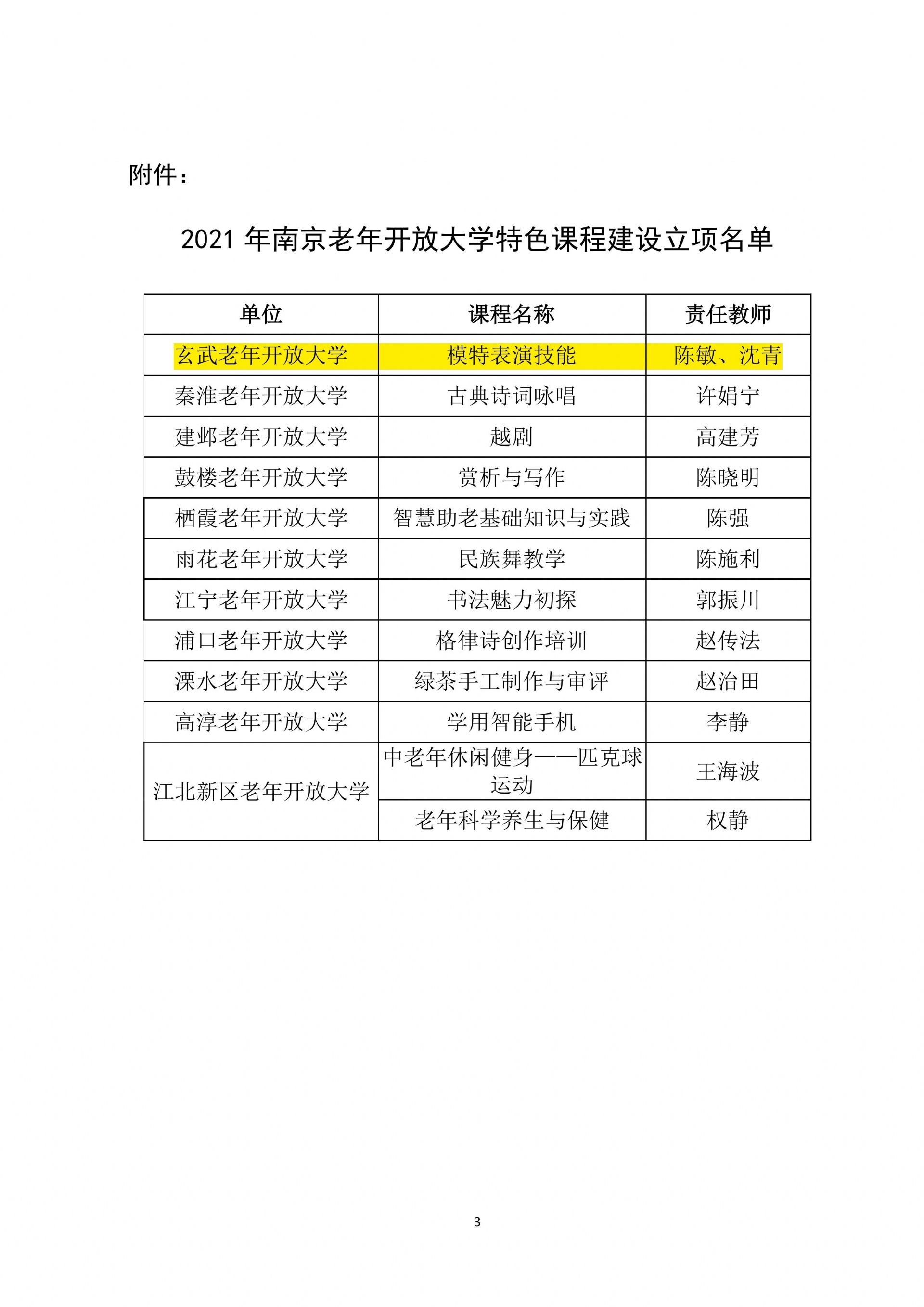 附件：

2021 年南京老年开放大学特色课程建设立项名单

| 单位 | 课程名称 | 责任教师 |
|---|---|---|
| 玄武老年开放大学 | 模特表演技能 | 陈敏、沈青 |
| 秦淮老年开放大学 | 古典诗词咏唱 | 许娟宁 |
| 建邺老年开放大学 | 越剧 | 高建芳 |
| 鼓楼老年开放大学 | 赏析与写作 | 陈晓明 |
| 栖霞老年开放大学 | 智慧助老基础知识与实践 | 陈强 |
| 雨花老年开放大学 | 民族舞教学 | 陈施利 |
| 江宁老年开放大学 | 书法魅力初探 | 郭振川 |
| 浦口老年开放大学 | 格律诗创作培训 | 赵传法 |
| 溧水老年开放大学 | 绿茶手工制作与审评 | 赵治田 |
| 高淳老年开放大学 | 学用智能手机 | 李静 |
| 江北新区老年开放大学 | 中老年休闲健身——匹克球运动 | 王海波 |
| | 老年科学养生与保健 | 权静 |

3